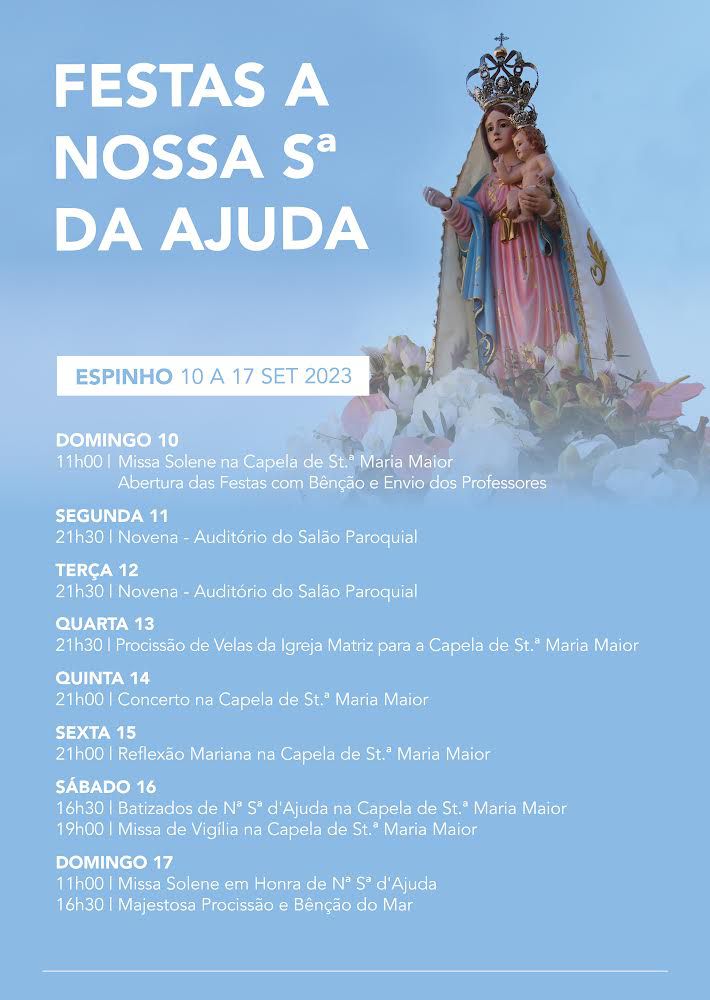 FESTAS A NOSSA Sª DA AJUDA

ESPINHO 10 A 17 SET 2023

DOMINGO 10
11h00 | Missa Solene na Capela de St.ª Maria Maior
Abertura das Festas com Bênção e Envio dos Professores

SEGUNDA 11
21h30 | Novena - Auditório do Salão Paroquial

TERÇA 12
21h30 | Novena - Auditório do Salão Paroquial

QUARTA 13
21h30 | Procissão de Velas da Igreja Matriz para a Capela de St.ª Maria Maior

QUINTA 14
21h00 | Concerto na Capela de St.ª Maria Maior

SEXTA 15
21h00 | Reflexão Mariana na Capela de St.ª Maria Maior

SÁBADO 16
16h30 | Batizados de Nª Sª d'Ajuda na Capela de St.ª Maria Maior
19h00 | Missa de Vigília na Capela de St.ª Maria Maior

DOMINGO 17
11h00 | Missa Solene em Honra de Nª Sª d'Ajuda
16h30 | Majestosa Procissão e Bênção do Mar